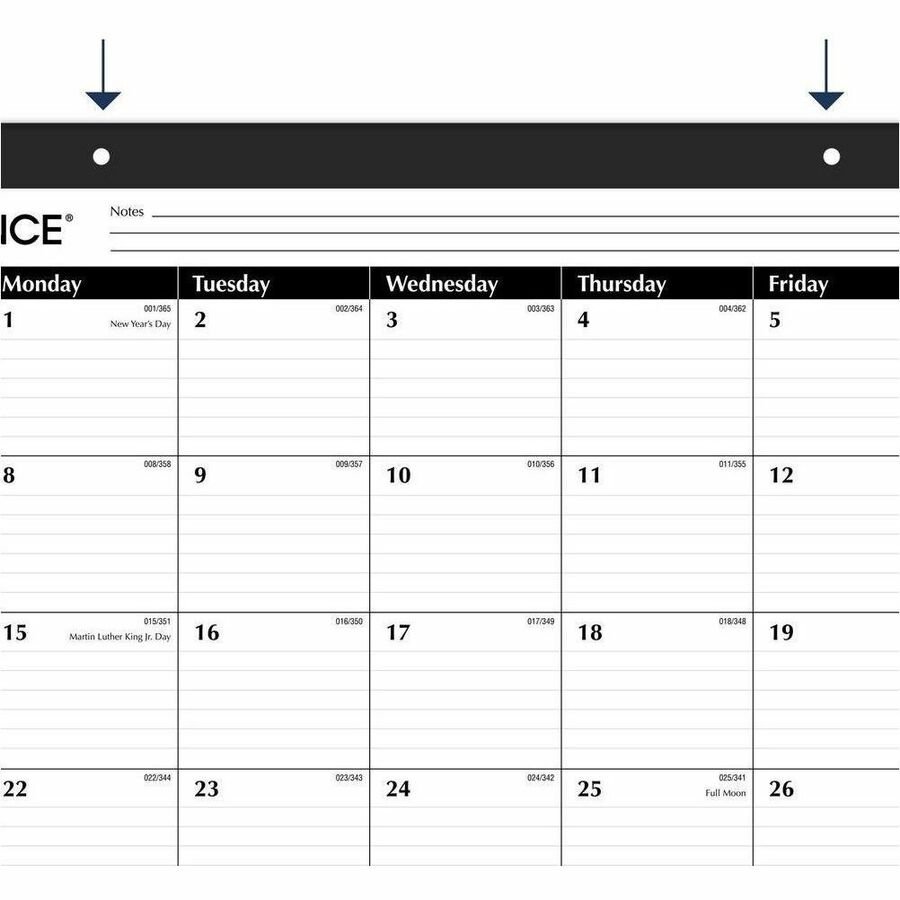 ICE®

Notes

| Monday | Tuesday | Wednesday | Thursday | Friday |
|---|---|---|---|---|
| 1 001/365 New Year's Day | 2 002/364 | 3 003/363 | 4 004/362 | 5 |
| 8 008/358 | 9 009/357 | 10 010/356 | 11 011/355 | 12 |
| 15 015/351 Martin Luther King Jr. Day | 16 016/350 | 17 017/349 | 18 018/348 | 19 |
| 22 022/344 | 23 023/343 | 24 024/342 | 25 025/341 Full Moon | 26 |